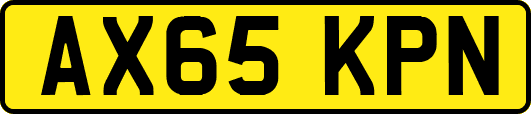 AX65 KPN